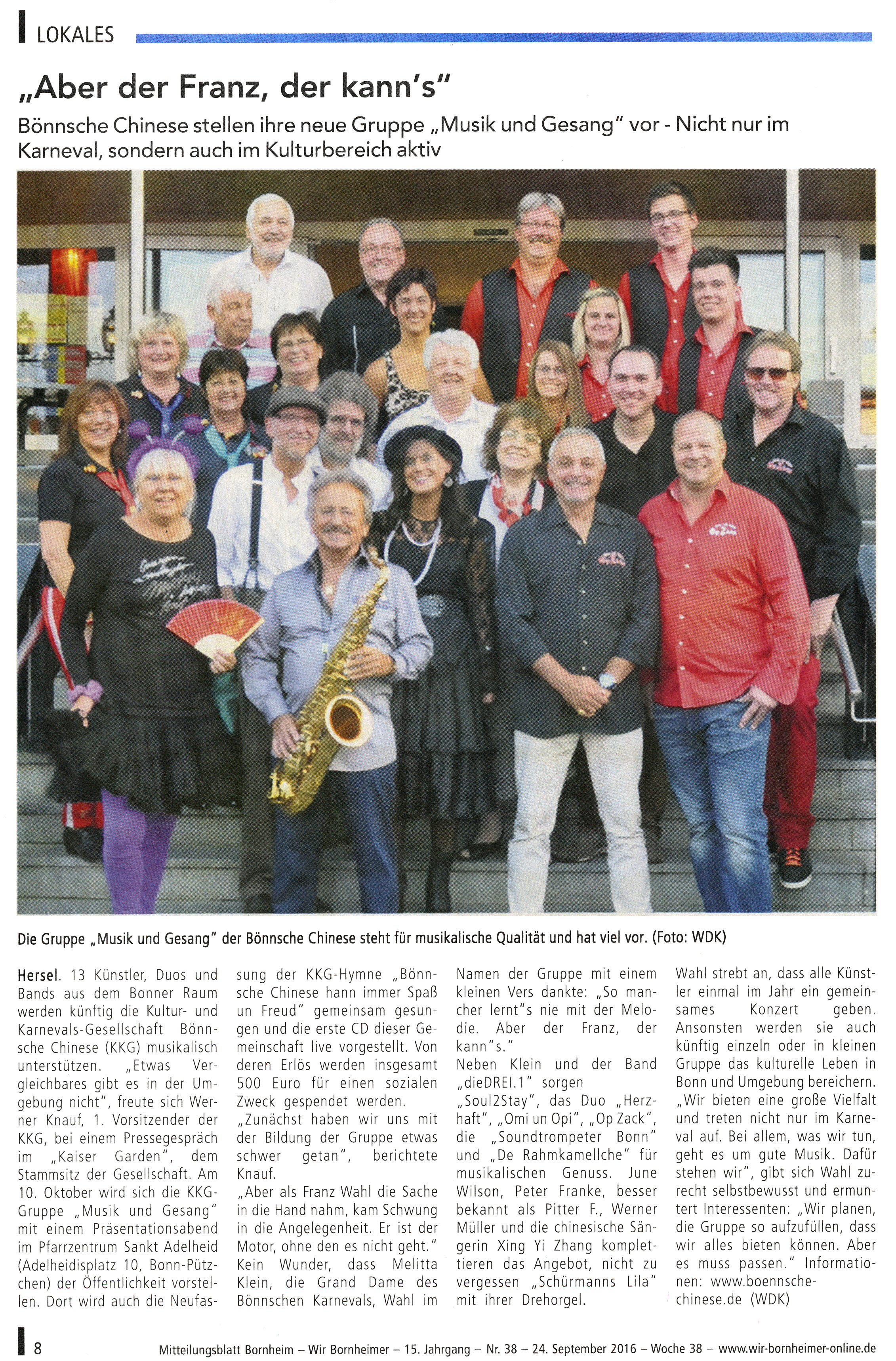 LOKALES

„Aber der Franz, der kann's"

Bönnsche Chinese stellen ihre neue Gruppe „Musik und Gesang" vor - Nicht nur im Karneval, sondern auch im Kulturbereich aktiv

Die Gruppe „Musik und Gesang" der Bönnsche Chinese steht für musikalische Qualität und hat viel vor. (Foto: WDK)

Hersel. 13 Künstler, Duos und Bands aus dem Bonner Raum werden künftig die Kultur- und Karnevals-Gesellschaft Bönnsche Chinese (KKG) musikalisch unterstützen. „Etwas Vergleichbares gibt es in der Umgebung nicht", freute sich Werner Knauf, 1. Vorsitzender der KKG, bei einem Pressegespräch im „Kaiser Garden", dem Stammsitz der Gesellschaft. Am 10. Oktober wird sich die KKG-Gruppe „Musik und Gesang" mit einem Präsentationsabend im Pfarrzentrum Sankt Adelheid (Adelheidisplatz 10, Bonn-Pützchen) der Öffentlichkeit vorstellen. Dort wird auch die Neufassung der KKG-Hymne „Bönnsche Chinese hann immer Spaß un Freud" gemeinsam gesungen und die erste CD dieser Gemeinschaft live vorgestellt. Von deren Erlös werden insgesamt 500 Euro für einen sozialen Zweck gespendet werden.

„Zunächst haben wir uns mit der Bildung der Gruppe etwas schwer getan", berichtete Knauf.

„Aber als Franz Wahl die Sache in die Hand nahm, kam Schwung in die Angelegenheit. Er ist der Motor, ohne den es nicht geht." Kein Wunder, dass Melitta Klein, die Grand Dame des Bönnschen Karnevals, Wahl im Namen der Gruppe mit einem kleinen Vers dankte: „So mancher lernt"s nie mit der Melodie. Aber der Franz, der kann"s."

Neben Klein und der Band „dieDREI.1" sorgen „Soul2Stay", das Duo „Herzhaft", „Omi un Opi", „Op Zack", die „Soundtrompeter Bonn" und „De Rahmkamellche" für musikalischen Genuss. June Wilson, Peter Franke, besser bekannt als Pitter F., Werner Müller und die chinesische Sängerin Xing Yi Zhang komplettieren das Angebot, nicht zu vergessen „Schürmanns Lila" mit ihrer Drehorgel.

Wahl strebt an, dass alle Künstler einmal im Jahr ein gemeinsames Konzert geben. Ansonsten werden sie auch künftig einzeln oder in kleinen Gruppe das kulturelle Leben in Bonn und Umgebung bereichern.

„Wir bieten eine große Vielfalt und treten nicht nur im Karneval auf. Bei allem, was wir tun, geht es um gute Musik. Dafür stehen wir", gibt sich Wahl zurecht selbstbewusst und ermuntert Interessenten: „Wir planen, die Gruppe so aufzufüllen, dass wir alles bieten können. Aber es muss passen." Informationen: www.boennsche-chinese.de (WDK)

8 Mitteilungsblatt Bornheim – Wir Bornheimer – 15. Jahrgang – Nr. 38 – 24. September 2016 – Woche 38 – www.wir-bornheimer-online.de